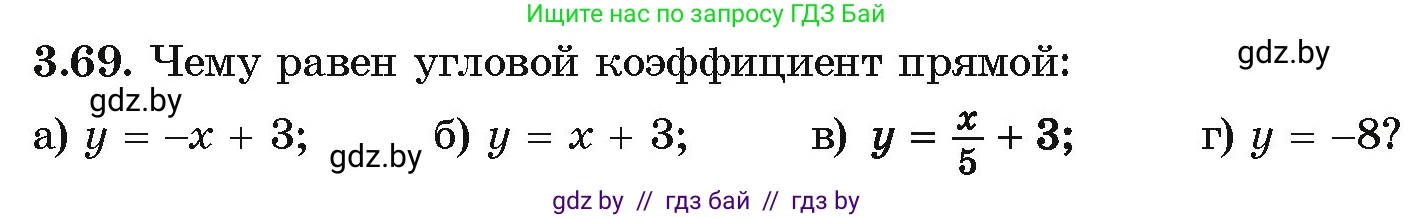 Ищите нас по запросу ГДЗ Бай

3.69. Чему равен угловой коэффициент прямой:

gdz.by

gdz.by

а) $y = -x + 3$; gdz.by б) $y = x + 3$; в) $y = \frac{x}{5} + 3$; г) $y = -8$?

gdz by // гдз бай // гдз by